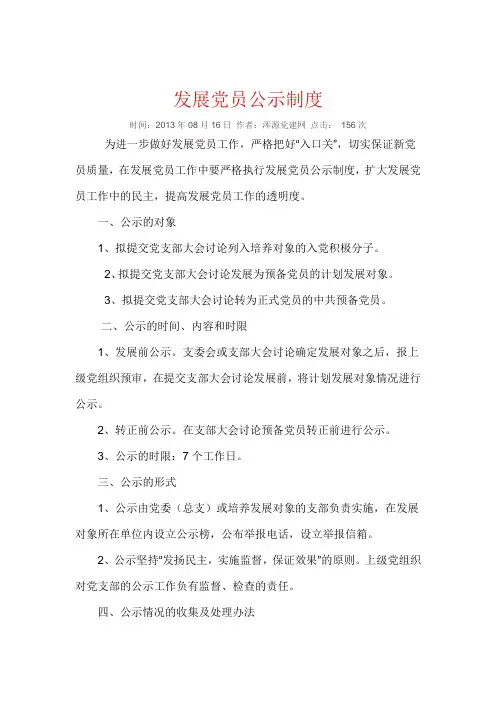 发展党员公示制度

时间：2013 年 08 月 16 日 作者：浑源党建网 点击： 156 次

为进一步做好发展党员工作，严格把好"入口关"，切实保证新党员质量，在发展党员工作中要严格执行发展党员公示制度，扩大发展党员工作中的民主，提高发展党员工作的透明度。

一、公示的对象

1、拟提交党支部大会讨论列入培养对象的入党积极分子。

2、拟提交党支部大会讨论发展为预备党员的计划发展对象。

3、拟提交党支部大会讨论转为正式党员的中共预备党员。

二、公示的时间、内容和时限

1、发展前公示。支委会或支部大会讨论确定发展对象之后，报上级党组织预审，在提交支部大会讨论发展前，将计划发展对象情况进行公示。

2、转正前公示。在支部大会讨论预备党员转正前进行公示。

3、公示的时限：7 个工作日。

三、公示的形式

1、公示由党委（总支）或培养发展对象的支部负责实施，在发展对象所在单位内设立公示榜，公布举报电话，设立举报信箱。

2、公示坚持"发扬民主，实施监督，保证效果"的原则。上级党组织对党支部的公示工作负有监督、检查的责任。

四、公示情况的收集及处理办法